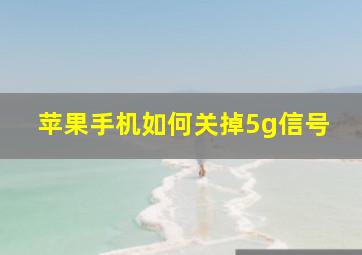 苹果手机如何关掉5g信号